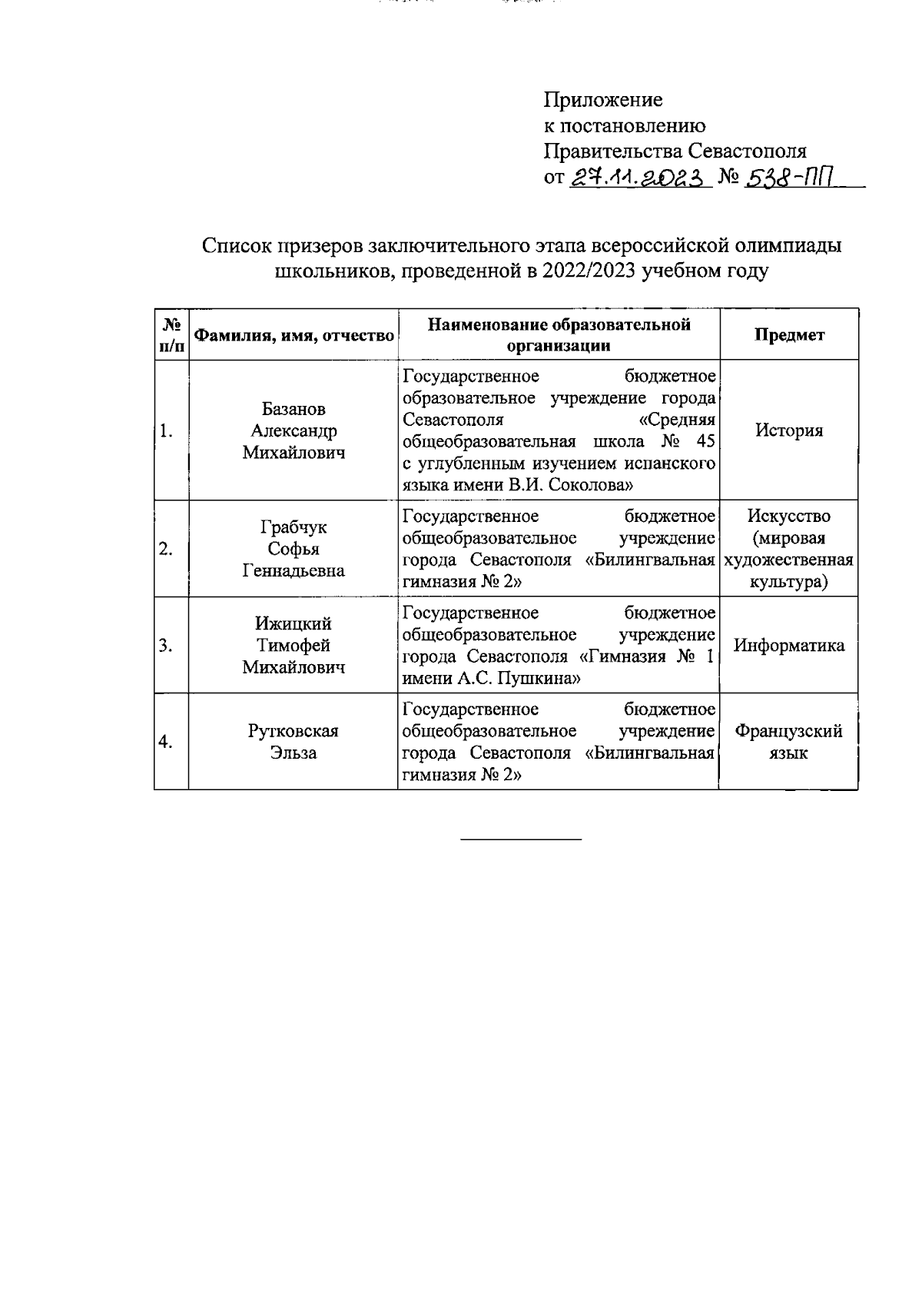 Приложение
к постановлению
Правительства Севастополя
от 27.11.2023 № 538-ПП

Список призеров заключительного этапа всероссийской олимпиады школьников, проведенной в 2022/2023 учебном году

| № п/п | Фамилия, имя, отчество | Наименование образовательной организации | Предмет |
|---|---|---|---|
| 1. | Базанов Александр Михайлович | Государственное бюджетное образовательное учреждение города Севастополя «Средняя общеобразовательная школа № 45 с углубленным изучением испанского языка имени В.И. Соколова» | История |
| 2. | Грабчук Софья Геннадьевна | Государственное бюджетное общеобразовательное учреждение города Севастополя «Билингвальная гимназия № 2» | Искусство (мировая художественная культура) |
| 3. | Ижицкий Тимофей Михайлович | Государственное бюджетное общеобразовательное учреждение города Севастополя «Гимназия № 1 имени А.С. Пушкина» | Информатика |
| 4. | Рутковская Эльза | Государственное бюджетное общеобразовательное учреждение города Севастополя «Билингвальная гимназия № 2» | Французский язык |